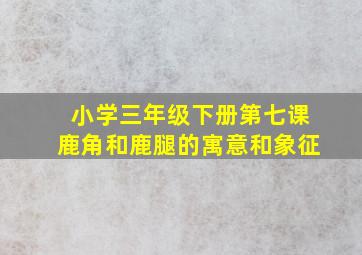 小学三年级下册第七课
鹿角和鹿腿的寓意和象征